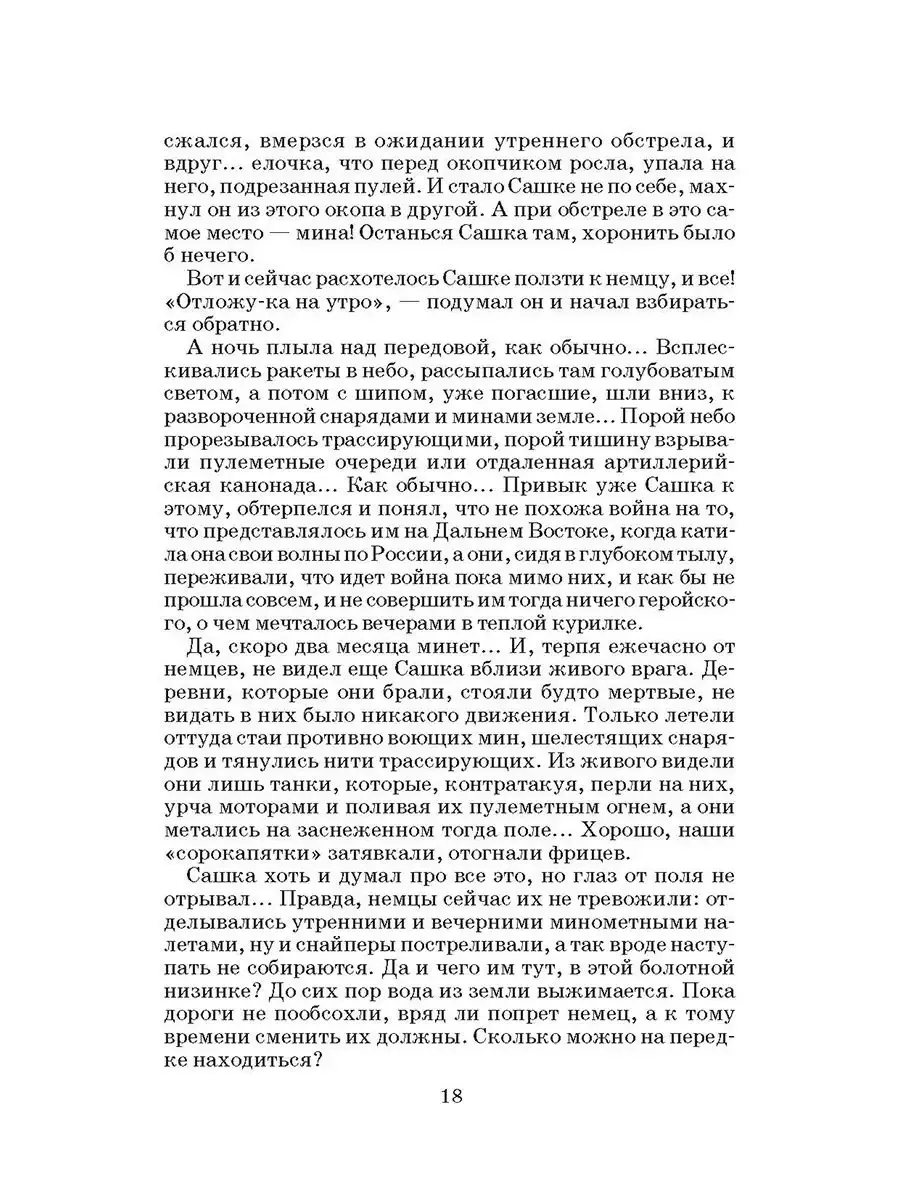 сжался, вмерзся в ожидании утреннего обстрела, и вдруг… елочка, что перед окопчиком росла, упала на него, подрезанная пулей. И стало Сашке не по себе, махнул он из этого окопа в другой. А при обстреле в это самое место — мина! Останься Сашка там, хоронить было б нечего.

Вот и сейчас расхотелось Сашке ползти к немцу, и все! «Отложу-ка на утро», — подумал он и начал взбираться обратно.

А ночь плыла над передовой, как обычно… Всплескивались ракеты в небо, рассыпались там голубоватым светом, а потом с шипом, уже погасшие, шли вниз, к развороченной снарядами и минами земле… Порой небо прорезывалось трассирующими, порой тишину взрывали пулеметные очереди или отдаленная артиллерийская канонада… Как обычно… Привык уже Сашка к этому, обтерпелся и понял, что не похожа война на то, что представлялось им на Дальнем Востоке, когда катила она свои волны по России, а они, сидя в глубоком тылу, переживали, что идет война пока мимо них, и как бы не прошла совсем, и не совершить им тогда ничего геройского, о чем мечталось вечерами в теплой курилке.

Да, скоро два месяца минет… И, терпя ежечасно от немцев, не видел еще Сашка вблизи живого врага. Деревни, которые они брали, стояли будто мертвые, не видать в них было никакого движения. Только летели оттуда стаи противно воющих мин, шелестящих снарядов и тянулись нити трассирующих. Из живого видели они лишь танки, которые, контратакуя, перли на них, урча моторами и поливая их пулеметным огнем, а они метались на заснеженном тогда поле… Хорошо, наши «сорокапятки» затявкали, отогнали фрицев.

Сашка хоть и думал про все это, но глаз от поля не отрывал… Правда, немцы сейчас их не тревожили: отделывались утренними и вечерними минометными налетами, ну и снайперы постреливали, а так вроде наступать не собираются. Да и чего им тут, в этой болотной низинке? До сих пор вода из земли выжимается. Пока дороги не пообсохли, вряд ли попрет немец, а к тому времени сменить их должны. Сколько можно на передке находиться?

18